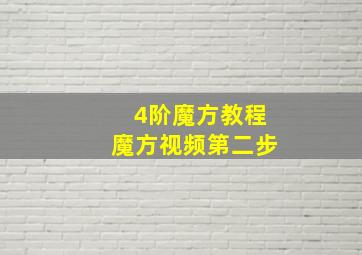 4阶魔方教程
魔方视频第二步